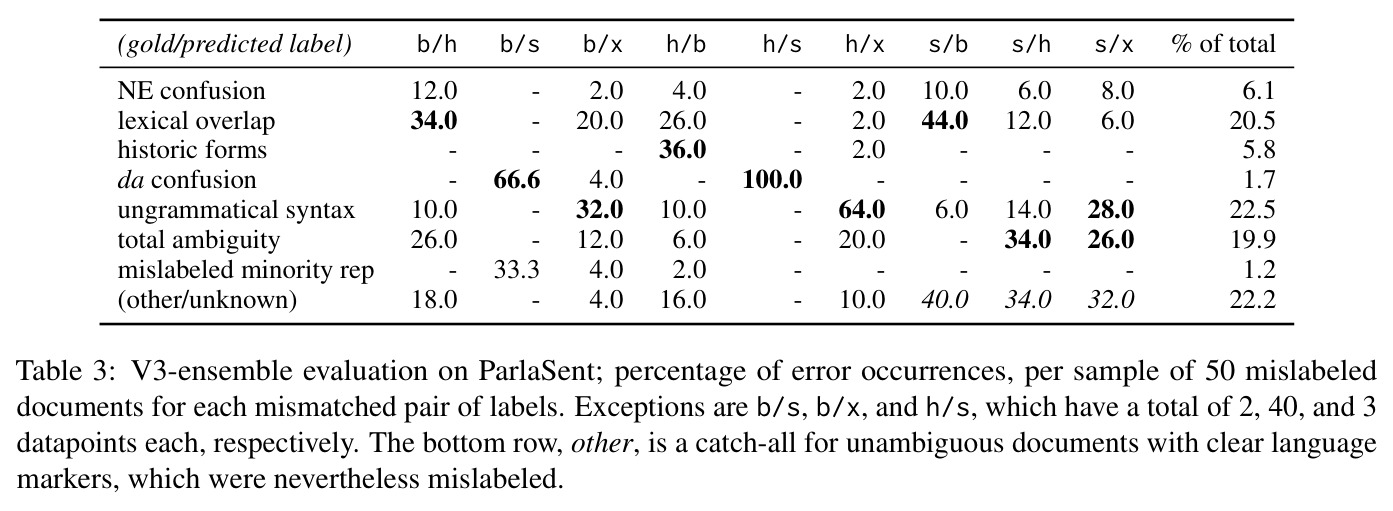 | (gold/predicted label) | b/h | b/s | b/x | h/b | h/s | h/x | s/b | s/h | s/x | % of total |
|---|---|---|---|---|---|---|---|---|---|---|
| NE confusion | 12.0 | - | 2.0 | 4.0 | - | 2.0 | 10.0 | 6.0 | 8.0 | 6.1 |
| lexical overlap | 34.0 | - | 20.0 | 26.0 | - | 2.0 | 44.0 | 12.0 | 6.0 | 20.5 |
| historic forms | - | - | - | 36.0 | - | 2.0 | - | - | - | 5.8 |
| da confusion | - | 66.6 | 4.0 | - | 100.0 | - | - | - | - | 1.7 |
| ungrammatical syntax | 10.0 | - | 32.0 | 10.0 | - | 64.0 | 6.0 | 14.0 | 28.0 | 22.5 |
| total ambiguity | 26.0 | - | 12.0 | 6.0 | - | 20.0 | - | 34.0 | 26.0 | 19.9 |
| mislabeled minority rep | - | 33.3 | 4.0 | 2.0 | - | - | - | - | - | 1.2 |
| (other/unknown) | 18.0 | - | 4.0 | 16.0 | - | 10.0 | 40.0 | 34.0 | 32.0 | 22.2 |

Table 3: V3-ensemble evaluation on ParlaSent; percentage of error occurrences, per sample of 50 mislabeled documents for each mismatched pair of labels. Exceptions are b/s, b/x, and h/s, which have a total of 2, 40, and 3 datapoints each, respectively. The bottom row, other, is a catch-all for unambiguous documents with clear language markers, which were nevertheless mislabeled.